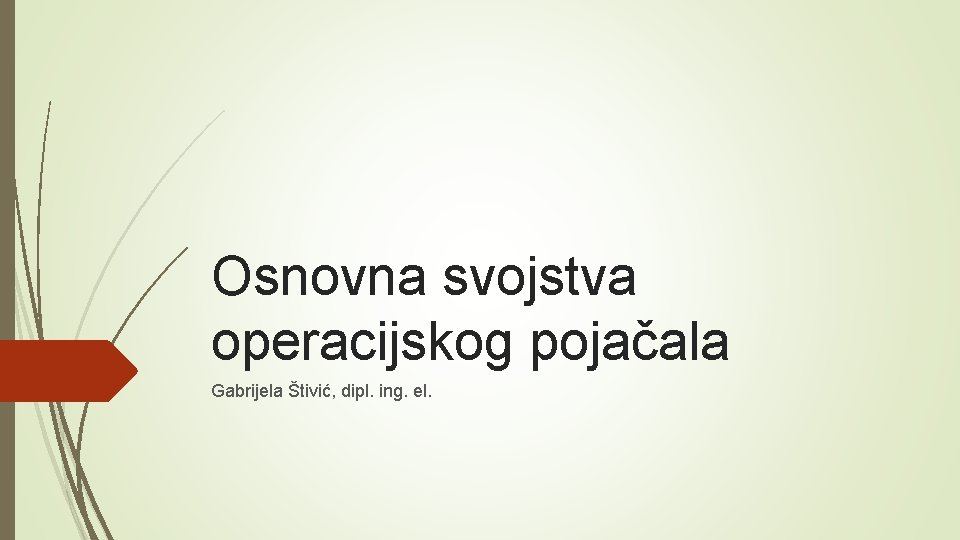 Osnovna svojstva operacijskog pojačala

Gabrijela Štivić, dipl. ing. el.